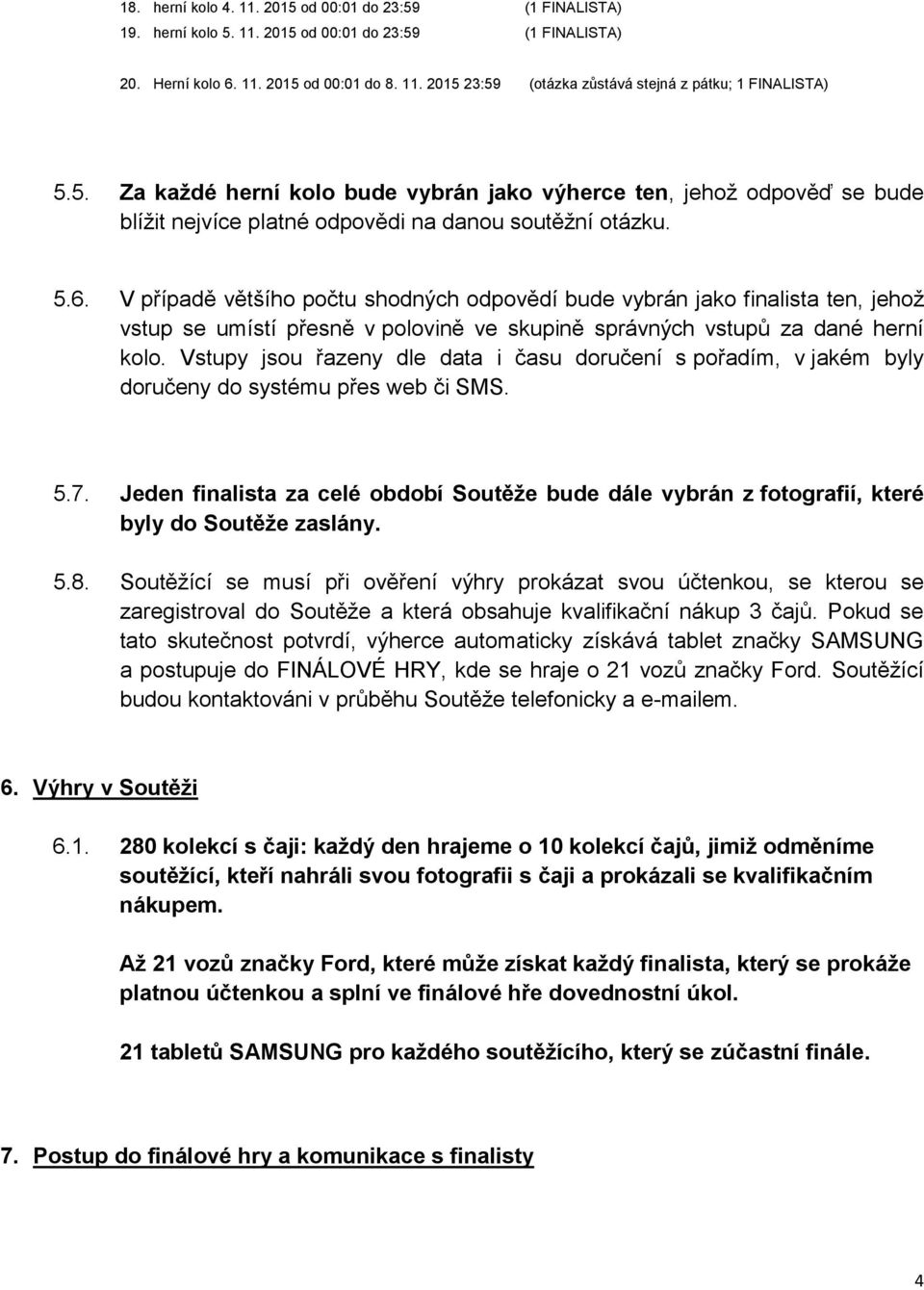 18. herní kolo 4. 11. 2015 od 00:01 do 23:59 (1 FINALISTA)
19. herní kolo 5. 11. 2015 od 00:01 do 23:59 (1 FINALISTA)

20. Herní kolo 6. 11. 2015 od 00:01 do 8. 11. 2015 23:59 (otázka zůstává stejná z pátku; 1 FINALISTA)

5.5. Za každé herní kolo bude vybrán jako výherce ten, jehož odpověď se bude blížit nejvíce platné odpovědi na danou soutěžní otázku.

5.6. V případě většího počtu shodných odpovědí bude vybrán jako finalista ten, jehož vstup se umístí přesně v polovině ve skupině správných vstupů za dané herní kolo. Vstupy jsou řazeny dle data i času doručení s pořadím, v jakém byly doručeny do systému přes web či SMS.

5.7. Jeden finalista za celé období Soutěže bude dále vybrán z fotografií, které byly do Soutěže zaslány.

5.8. Soutěžící se musí při ověření výhry prokázat svou účtenkou, se kterou se zaregistroval do Soutěže a která obsahuje kvalifikační nákup 3 čajů. Pokud se tato skutečnost potvrdí, výherce automaticky získává tablet značky SAMSUNG a postupuje do FINÁLOVÉ HRY, kde se hraje o 21 vozů značky Ford. Soutěžící budou kontaktováni v průběhu Soutěže telefonicky a e-mailem.

6. Výhry v Soutěži

6.1. 280 kolekcí s čaji: každý den hrajeme o 10 kolekcí čajů, jimiž odměníme soutěžící, kteří nahráli svou fotografii s čaji a prokázali se kvalifikačním nákupem.

Až 21 vozů značky Ford, které může získat každý finalista, který se prokáže platnou účtenkou a splní ve finálové hře dovednostní úkol.

21 tabletů SAMSUNG pro každého soutěžícího, který se zúčastní finále.

7. Postup do finálové hry a komunikace s finalisty

4